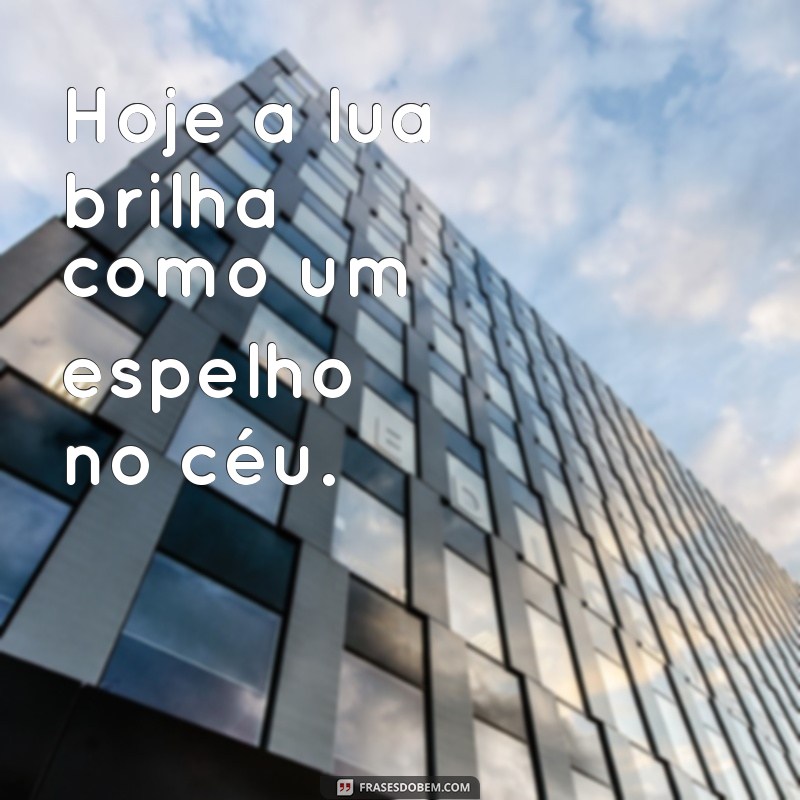 Hoje a lua brilha como um espelho no céu.

FRASESDOBEM.COM